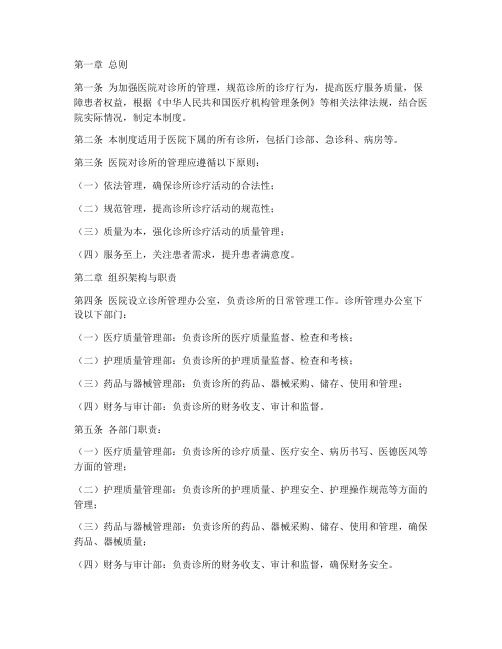 第一章 总则

第一条 为加强医院对诊所的管理，规范诊所的诊疗行为，提高医疗服务质量，保障患者权益，根据《中华人民共和国医疗机构管理条例》等相关法律法规，结合医院实际情况，制定本制度。

第二条 本制度适用于医院下属的所有诊所，包括门诊部、急诊科、病房等。

第三条 医院对诊所的管理应遵循以下原则：

（一）依法管理，确保诊所诊疗活动的合法性；

（二）规范管理，提高诊所诊疗活动的规范性；

（三）质量为本，强化诊所诊疗活动的质量管理；

（四）服务至上，关注患者需求，提升患者满意度。

第二章 组织架构与职责

第四条 医院设立诊所管理办公室，负责诊所的日常管理工作。诊所管理办公室下设以下部门：

（一）医疗质量管理部：负责诊所的医疗质量监督、检查和考核；

（二）护理质量管理部：负责诊所的护理质量监督、检查和考核；

（三）药品与器械管理部：负责诊所的药品、器械采购、储存、使用和管理；

（四）财务与审计部：负责诊所的财务收支、审计和监督。

第五条 各部门职责：

（一）医疗质量管理部：负责诊所的诊疗质量、医疗安全、病历书写、医德医风等方面的管理；

（二）护理质量管理部：负责诊所的护理质量、护理安全、护理操作规范等方面的管理；

（三）药品与器械管理部：负责诊所的药品、器械采购、储存、使用和管理，确保药品、器械质量；

（四）财务与审计部：负责诊所的财务收支、审计和监督，确保财务安全。